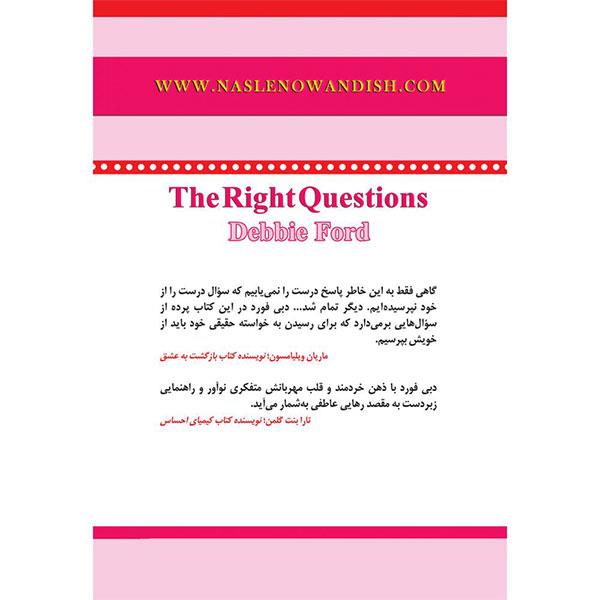 WWW.NASLENOWANDISH.COM

The Right Questions
Debbie Ford

گاهی فقط به این خاطر پاسخ درست را نمی‌یابیم که سؤال درست را از خود نپرسیده‌ایم. دیگر تمام شد... دبی فورد در این کتاب پرده از سؤال‌هایی برمی‌دارد که برای رسیدن به خواسته حقیقی خود باید از خویش بپرسیم.

ماریان ویلیامسون؛ نویسنده کتاب بازگشت به عشق

دبی فورد با ذهن خردمند و قلب مهربانش متفکری نوآور و راهنمایی زبردست به مقصد رهایی عاطفی به‌شمار می‌آید.

تارا بنت گلمن؛ نویسنده کتاب کیمیای احساس